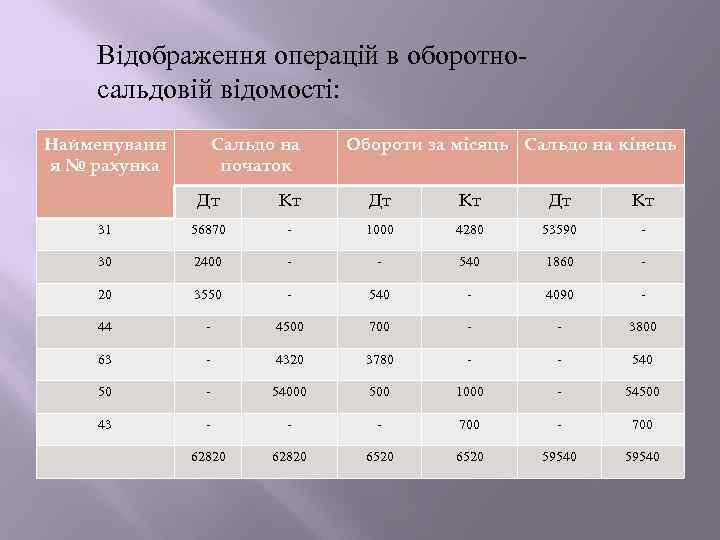 Відображення операцій в оборотно-сальдовій відомості:

| Найменування № рахунка | Сальдо на початок | | Обороти за місяць | | Сальдо на кінець | |
|---|---|---|---|---|---|---|
| | Дт | Кт | Дт | Кт | Дт | Кт |
| 31 | 56870 | - | 1000 | 4280 | 53590 | - |
| 30 | 2400 | - | - | 540 | 1860 | - |
| 20 | 3550 | - | 540 | - | 4090 | - |
| 44 | - | 4500 | 700 | - | - | 3800 |
| 63 | - | 4320 | 3780 | - | - | 540 |
| 50 | - | 54000 | 500 | 1000 | - | 54500 |
| 43 | - | - | - | 700 | - | 700 |
| | 62820 | 62820 | 6520 | 6520 | 59540 | 59540 |